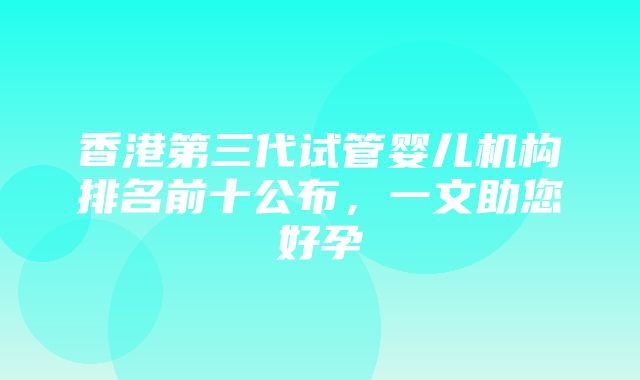 香港第三代试管婴儿机构排名前十公布，一文助您好孕